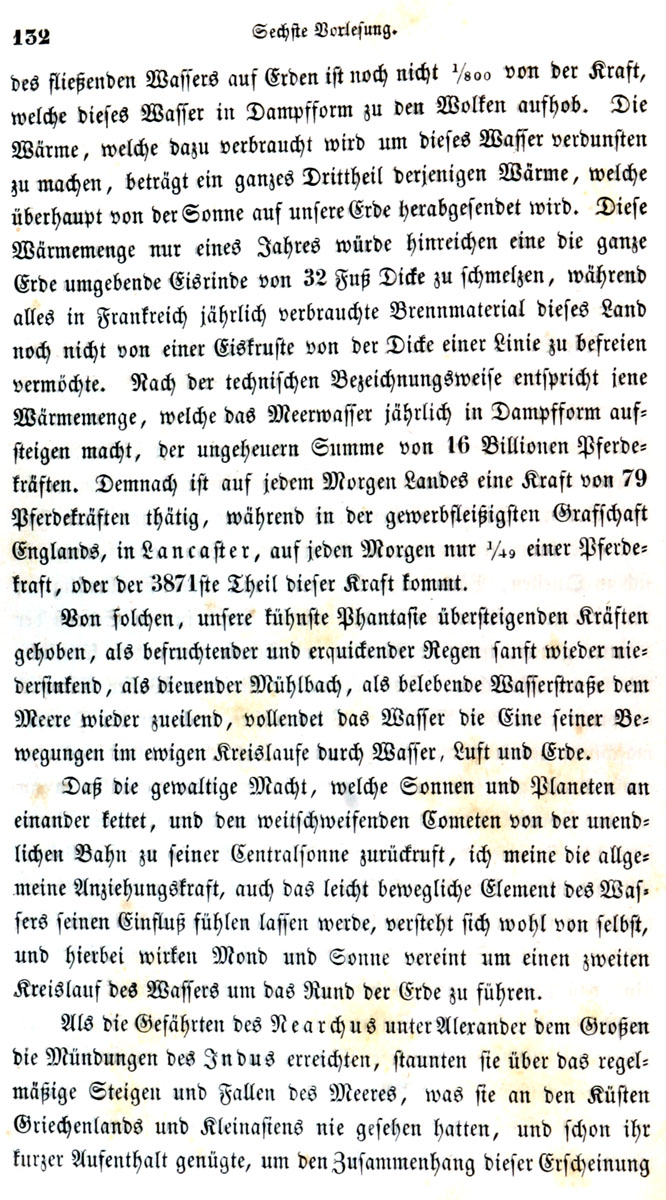 132 Sechste Vorlesung.

des fließenden Wassers auf Erden ist noch nicht $\frac{1}{800}$ von der Kraft, welche dieses Wasser in Dampfform zu den Wolken aufhob. Die Wärme, welche dazu verbraucht wird um dieses Wasser verdunsten zu machen, beträgt ein ganzes Drittheil derjenigen Wärme, welche überhaupt von der Sonne auf unsere Erde herabgesendet wird. Diese Wärmemenge nur eines Jahres würde hinreichen eine die ganze Erde umgebende Eisrinde von 32 Fuß Dicke zu schmelzen, während alles in Frankreich jährlich verbrauchte Brennmaterial dieses Land noch nicht von einer Eiskruste von der Dicke einer Linie zu befreien vermöchte. Nach der technischen Bezeichnungsweise entspricht jene Wärmemenge, welche das Meerwasser jährlich in Dampfform aufsteigen macht, der ungeheuern Summe von 16 Billionen Pferdekräften. Demnach ist auf jedem Morgen Landes eine Kraft von 79 Pferdekräften thätig, während in der gewerbfleißigsten Grafschaft Englands, in Lancaster, auf jeden Morgen nur $\frac{1}{49}$ einer Pferdekraft, oder der 3871ste Theil dieser Kraft kommt.

Von solchen, unsere kühnste Phantasie übersteigenden Kräften gehoben, als befruchtender und erquickender Regen sanft wieder niedersinkend, als dienender Mühlbach, als belebende Wasserstraße dem Meere wieder zueilend, vollendet das Wasser die Eine seiner Bewegungen im ewigen Kreislaufe durch Wasser, Luft und Erde.

Daß die gewaltige Macht, welche Sonnen und Planeten an einander kettet, und den weitschweifenden Cometen von der unendlichen Bahn zu seiner Centralsonne zurückruft, ich meine die allgemeine Anziehungskraft, auch das leicht bewegliche Element des Wassers seinen Einfluß fühlen lassen werde, versteht sich wohl von selbst, und hierbei wirken Mond und Sonne vereint um einen zweiten Kreislauf des Wassers um das Rund der Erde zu führen.

Als die Gefährten des Nearchus unter Alexander dem Großen die Mündungen des Indus erreichten, staunten sie über das regelmäßige Steigen und Fallen des Meeres, was sie an den Küsten Griechenlands und Kleinasiens nie gesehen hatten, und schon ihr kurzer Aufenthalt genügte, um den Zusammenhang dieser Erscheinung